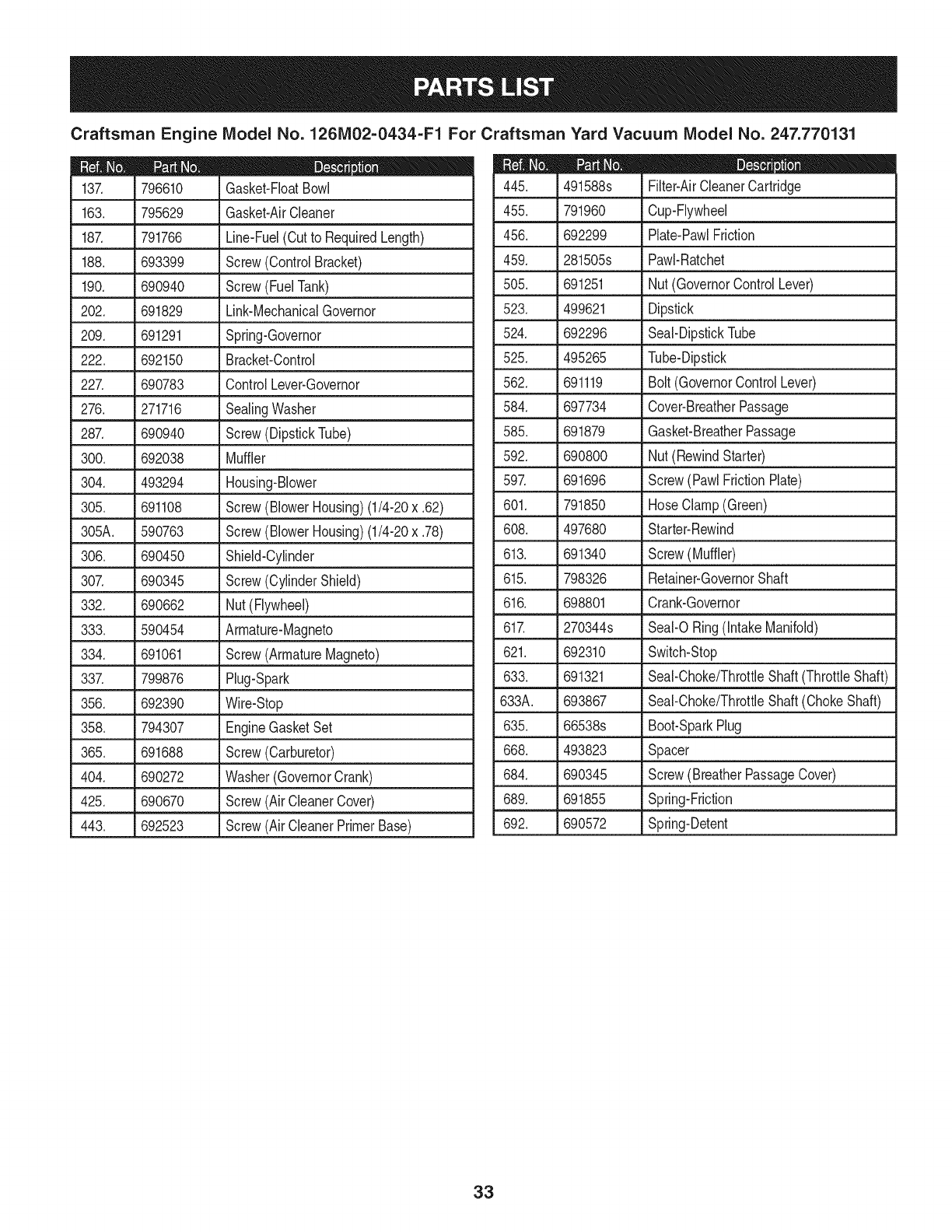 PARTS LIST

Craftsman Engine Model No. 126M02-0434-F1 For Craftsman Yard Vacuum Model No. 247.770131

| Ref. No. | Part No. | Description |
|---|---|---|
| 137. | 796610 | Gasket-Float Bowl |
| 163. | 795629 | Gasket-Air Cleaner |
| 187. | 791766 | Line-Fuel (Cut to Required Length) |
| 188. | 693399 | Screw (Control Bracket) |
| 190. | 690940 | Screw (Fuel Tank) |
| 202. | 691829 | Link-Mechanical Governor |
| 209. | 691291 | Spring-Governor |
| 222. | 692150 | Bracket-Control |
| 227. | 690783 | Control Lever-Governor |
| 276. | 271716 | Sealing Washer |
| 287. | 690940 | Screw (Dipstick Tube) |
| 300. | 692038 | Muffler |
| 304. | 493294 | Housing-Blower |
| 305. | 691108 | Screw (Blower Housing) (1/4-20 x .62) |
| 305A. | 590763 | Screw (Blower Housing) (1/4-20 x .78) |
| 306. | 690450 | Shield-Cylinder |
| 307. | 690345 | Screw (Cylinder Shield) |
| 332. | 690662 | Nut (Flywheel) |
| 333. | 590454 | Armature-Magneto |
| 334. | 691061 | Screw (Armature Magneto) |
| 337. | 799876 | Plug-Spark |
| 356. | 692390 | Wire-Stop |
| 358. | 794307 | Engine Gasket Set |
| 365. | 691688 | Screw (Carburetor) |
| 404. | 690272 | Washer (Governor Crank) |
| 425. | 690670 | Screw (Air Cleaner Cover) |
| 443. | 692523 | Screw (Air Cleaner Primer Base) |

| Ref. No. | Part No. | Description |
|---|---|---|
| 445. | 491588s | Filter-Air Cleaner Cartridge |
| 455. | 791960 | Cup-Flywheel |
| 456. | 692299 | Plate-Pawl Friction |
| 459. | 281505s | Pawl-Ratchet |
| 505. | 691251 | Nut (Governor Control Lever) |
| 523. | 499621 | Dipstick |
| 524. | 692296 | Seal-Dipstick Tube |
| 525. | 495265 | Tube-Dipstick |
| 562. | 691119 | Bolt (Governor Control Lever) |
| 584. | 697734 | Cover-Breather Passage |
| 585. | 691879 | Gasket-Breather Passage |
| 592. | 690800 | Nut (Rewind Starter) |
| 597. | 691696 | Screw (Pawl Friction Plate) |
| 601. | 791850 | Hose Clamp (Green) |
| 608. | 497680 | Starter-Rewind |
| 613. | 691340 | Screw (Muffler) |
| 615. | 798326 | Retainer-Governor Shaft |
| 616. | 698801 | Crank-Governor |
| 617. | 270344s | Seal-O Ring (Intake Manifold) |
| 621. | 692310 | Switch-Stop |
| 633. | 691321 | Seal-Choke/Throttle Shaft (Throttle Shaft) |
| 633A. | 693867 | Seal-Choke/Throttle Shaft (Choke Shaft) |
| 635. | 66538s | Boot-Spark Plug |
| 668. | 493823 | Spacer |
| 684. | 690345 | Screw (Breather Passage Cover) |
| 689. | 691855 | Spring-Friction |
| 692. | 690572 | Spring-Detent |

33